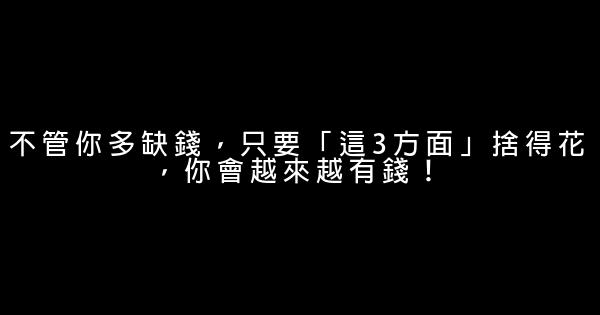 不管你多缺錢，只要「這3方面」捨得花，你會越來越有錢！